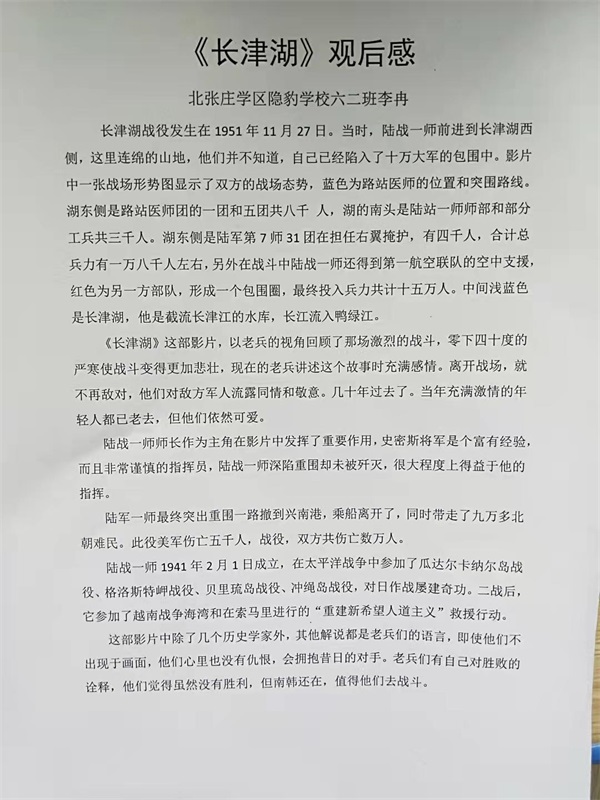 《长津湖》观后感

北张庄学区隐豹学校六二班李冉

长津湖战役发生在 1951 年 11 月 27 日。当时，陆战一师前进到长津湖西侧，这里连绵的山地，他们并不知道，自己已经陷入了十万大军的包围中。影片中一张战场形势图显示了双方的战场态势，蓝色为路站医师的位置和突围路线。湖东侧是路站医师团的一团和五团共八千 人，湖的南头是陆站一师师部和部分工兵共三千人。湖东侧是陆军第 7 师 31 团在担任右翼掩护，有四千人，合计总兵力有一万八千人左右，另外在战斗中陆战一师还得到第一航空联队的空中支援，红色为另一方部队，形成一个包围圈，最终投入兵力共计十五万人。中间浅蓝色是长津湖，他是截流长津江的水库，长江流入鸭绿江。

《长津湖》这部影片，以老兵的视角回顾了那场激烈的战斗，零下四十度的严寒使战斗变得更加悲壮，现在的老兵讲述这个故事时充满感情。离开战场，就不再敌对，他们对敌方军人流露同情和敬意。几十年过去了。当年充满激情的年轻人都已老去，但他们依然可爱。

陆战一师师长作为主角在影片中发挥了重要作用，史密斯将军是个富有经验，而且非常谨慎的指挥员，陆战一师深陷重围却未被歼灭，很大程度上得益于他的指挥。

陆军一师最终突出重围一路撤到兴南港，乘船离开了，同时带走了九万多北朝难民。此役美军伤亡五千人，战役，双方共伤亡数万人。

陆战一师 1941 年 2 月 1 日成立，在太平洋战争中参加了瓜达尔卡纳尔岛战役、格洛斯特岬战役、贝里琉岛战役、冲绳岛战役，对日作战屡建奇功。二战后，它参加了越南战争海湾和在索马里进行的“重建新希望人道主义”救援行动。

这部影片中除了几个历史学家外，其他解说都是老兵们的语言，即使他们不出现于画面，他们心里也没有仇恨，会拥抱昔日的对手。老兵们有自己对胜败的诠释，他们觉得虽然没有胜利，但南韩还在，值得他们去战斗。